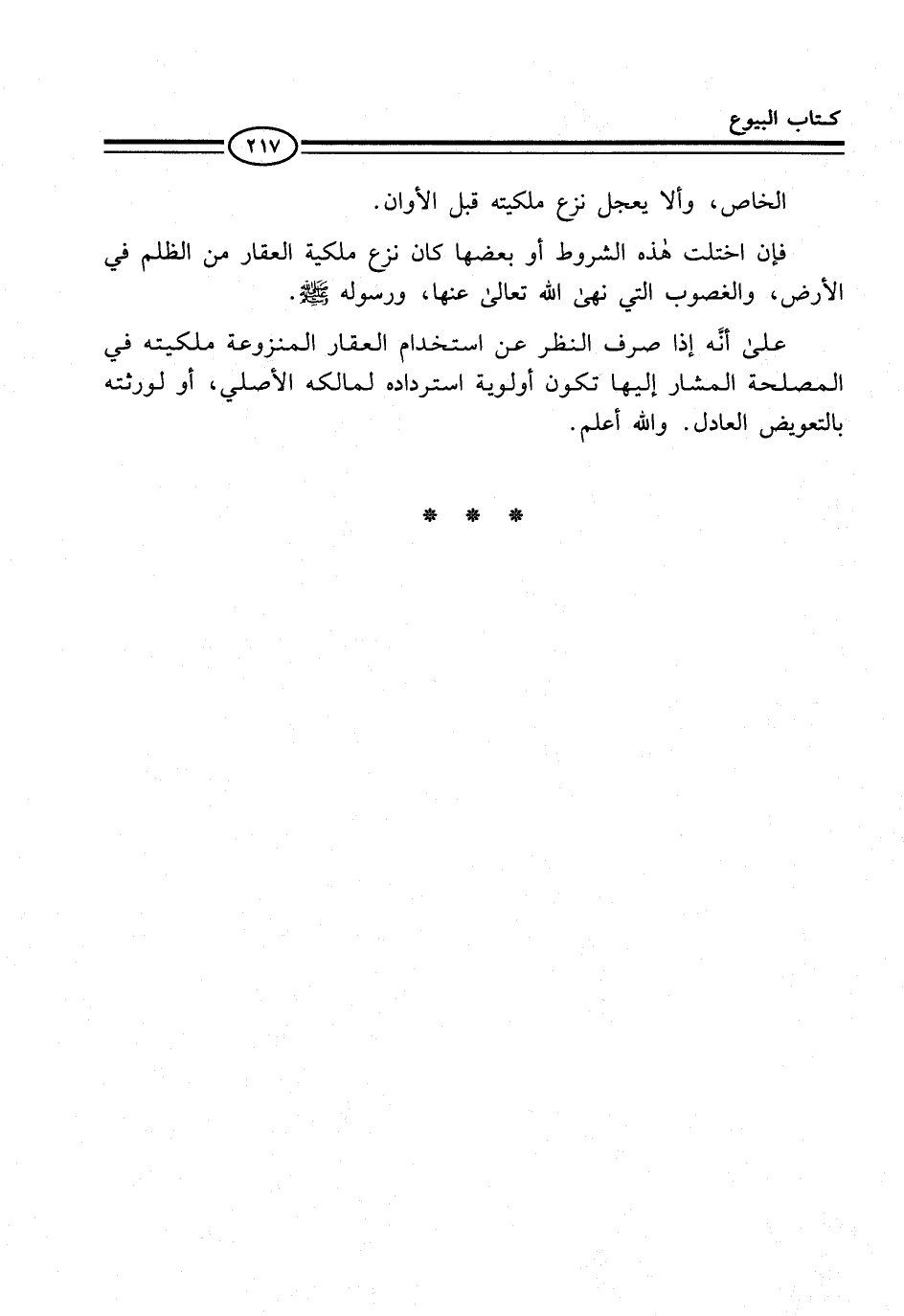 كتاب البيوع

٢١٧

الخاص، وألا يعجل نزع ملكيته قبل الأوان.

فإن اختلت هٰذه الشروط أو بعضها كان نزع ملكية العقار من الظلم في الأرض، والغصوب التي نهىٰ الله تعالىٰ عنها، ورسوله ﷺ.

علىٰ أنَّه إذا صرف النظر عن استخدام العقار المنزوعة ملكيته في المصلحة المشار إليها تكون أولوية استرداده لمالكه الأصلي، أو لورثته بالتعويض العادل. والله أعلم.

* * *